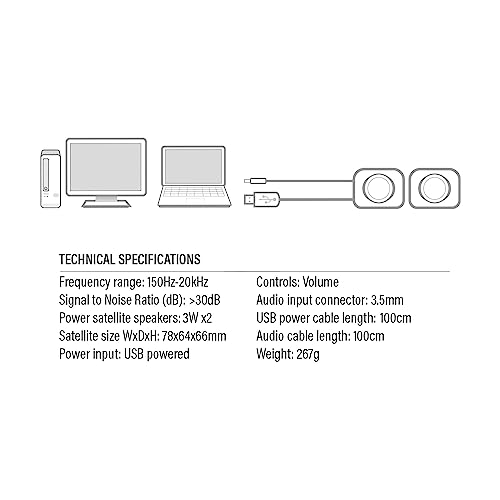 TECHNICAL SPECIFICATIONS

Frequency range: 150Hz-20kHz
Signal to Noise Ratio (dB): >30dB
Power satellite speakers: 3W x2
Satellite size WxDxH: 78x64x66mm
Power input: USB powered

Controls: Volume
Audio input connector: 3.5mm
USB power cable length: 100cm
Audio cable length: 100cm
Weight: 267g